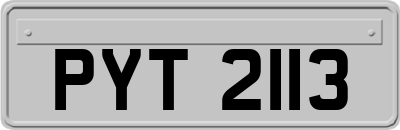 PYT 2113